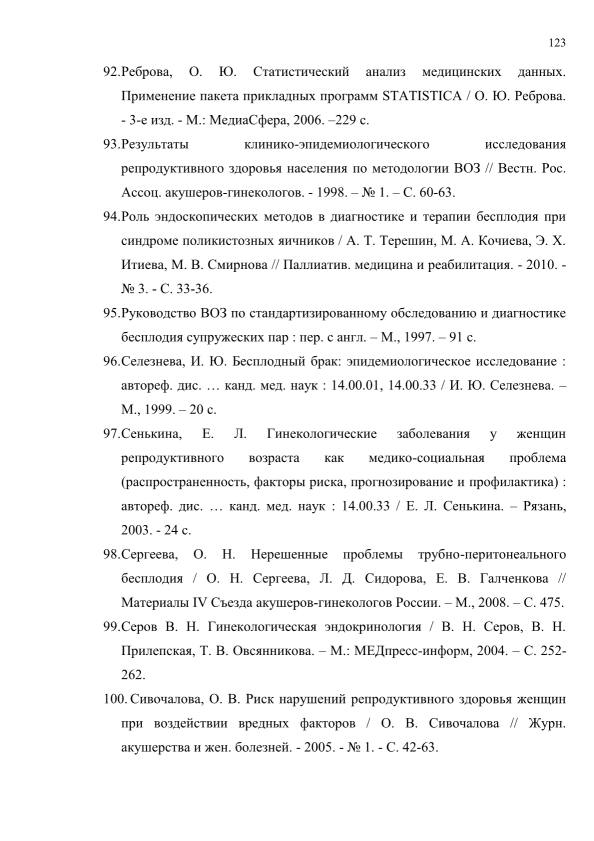 123

92.Реброва, О. Ю. Статистический анализ медицинских данных. Применение пакета прикладных программ STATISTICA / О. Ю. Реброва. - 3-е изд. - М.: МедиаСфера, 2006. –229 с.

93.Результаты клинико-эпидемиологического исследования репродуктивного здоровья населения по методологии ВОЗ // Вестн. Рос. Ассоц. акушеров-гинекологов. - 1998. – № 1. – С. 60-63.

94.Роль эндоскопических методов в диагностике и терапии бесплодия при синдроме поликистозных яичников / А. Т. Терешин, М. А. Кочиева, Э. Х. Итиева, М. В. Смирнова // Паллиатив. медицина и реабилитация. - 2010. - № 3. - С. 33-36.

95.Руководство ВОЗ по стандартизированному обследованию и диагностике бесплодия супружеских пар : пер. с англ. – М., 1997. – 91 с.

96.Селезнева, И. Ю. Бесплодный брак: эпидемиологическое исследование : автореф. дис. … канд. мед. наук : 14.00.01, 14.00.33 / И. Ю. Селезнева. – М., 1999. – 20 с.

97.Сенькина, Е. Л. Гинекологические заболевания у женщин репродуктивного возраста как медико-социальная проблема (распространенность, факторы риска, прогнозирование и профилактика) : автореф. дис. … канд. мед. наук : 14.00.33 / Е. Л. Сенькина. – Рязань, 2003. - 24 с.

98.Сергеева, О. Н. Нерешенные проблемы трубно-перитонеального бесплодия / О. Н. Сергеева, Л. Д. Сидорова, Е. В. Галченкова // Материалы IV Съезда акушеров-гинекологов России. – М., 2008. – С. 475.

99.Серов В. Н. Гинекологическая эндокринология / В. Н. Серов, В. Н. Прилепская, Т. В. Овсянникова. – М.: МЕДпресс-информ, 2004. – С. 252-262.

100. Сивочалова, О. В. Риск нарушений репродуктивного здоровья женщин при воздействии вредных факторов / О. В. Сивочалова // Журн. акушерства и жен. болезней. - 2005. - № 1. - С. 42-63.